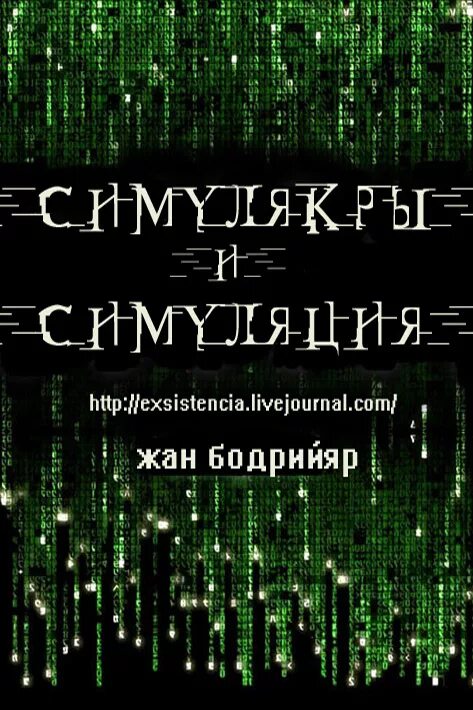 СИМУЛЯКРЫ
И
СИМУЛЯЦИЯ

http://exsistencia.livejournal.com/

жан бодрийяр